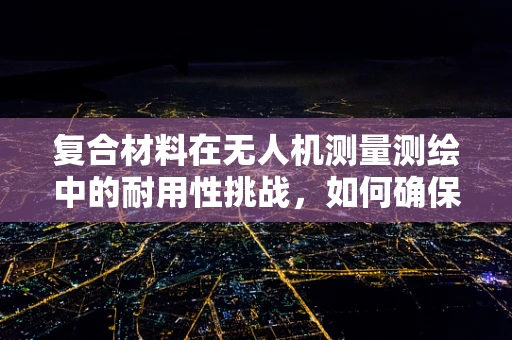 复合材料在无人机测量测绘中的耐用性挑战，如何确保